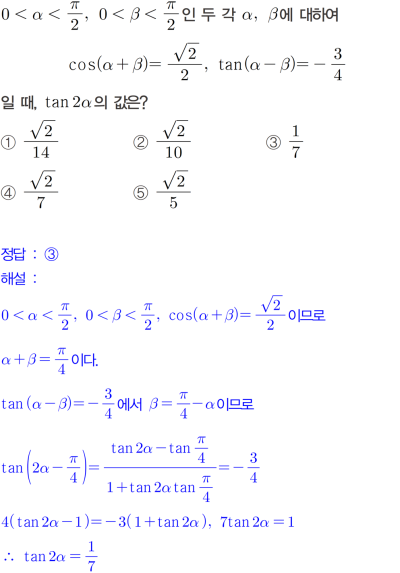 $0<\alpha<\frac{\pi}{2}$, $0<\beta<\frac{\pi}{2}$인 두 각 $\alpha$, $\beta$에 대하여

$\cos(\alpha+\beta)=\frac{\sqrt{2}}{2}$, $\tan(\alpha-\beta)=-\frac{3}{4}$

일 때, $\tan 2\alpha$의 값은?

① $\frac{\sqrt{2}}{14}$ ② $\frac{\sqrt{2}}{10}$ ③ $\frac{1}{7}$

④ $\frac{\sqrt{2}}{7}$ ⑤ $\frac{\sqrt{2}}{5}$

정답 : ③

해설 :

$0<\alpha<\frac{\pi}{2}$, $0<\beta<\frac{\pi}{2}$, $\cos(\alpha+\beta)=\frac{\sqrt{2}}{2}$이므로

$\alpha+\beta=\frac{\pi}{4}$이다.

$\tan(\alpha-\beta)=-\frac{3}{4}$에서 $\beta=\frac{\pi}{4}-\alpha$이므로

$\tan\left(2\alpha-\frac{\pi}{4}\right)=\frac{\tan 2\alpha-\tan\frac{\pi}{4}}{1+\tan 2\alpha\tan\frac{\pi}{4}}=-\frac{3}{4}$

$4(\tan 2\alpha-1)=-3(1+\tan 2\alpha)$, $7\tan 2\alpha=1$

$\therefore \tan 2\alpha=\frac{1}{7}$